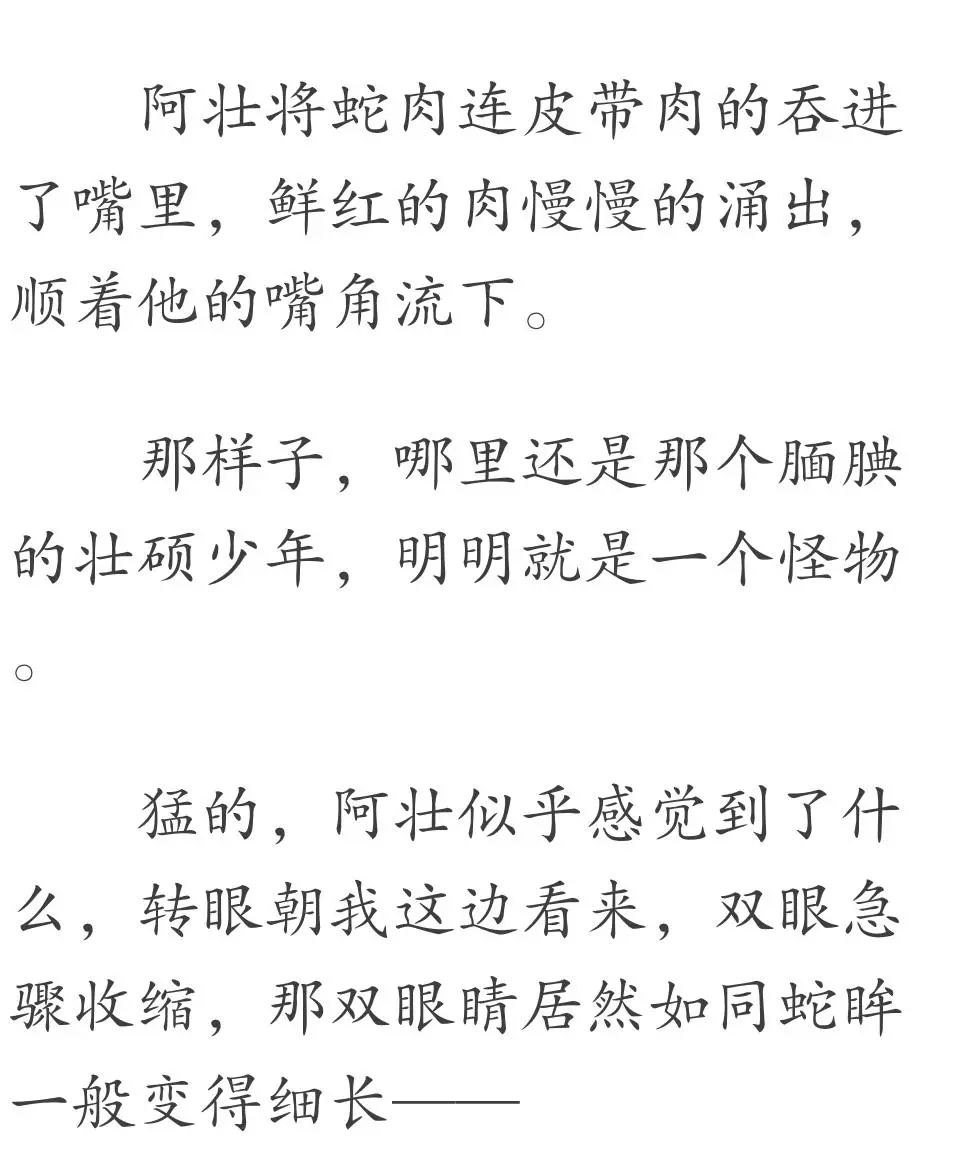 阿壮将蛇肉连皮带肉的吞进了嘴里，鲜红的肉慢慢的涌出，顺着他的嘴角流下。

那样子，哪里还是那个腼腆的壮硕少年，明明就是一个怪物。

猛的，阿壮似乎感觉到了什么，转眼朝我这边看来，双眼急骤收缩，那双眼睛居然如同蛇眸一般变得细长——